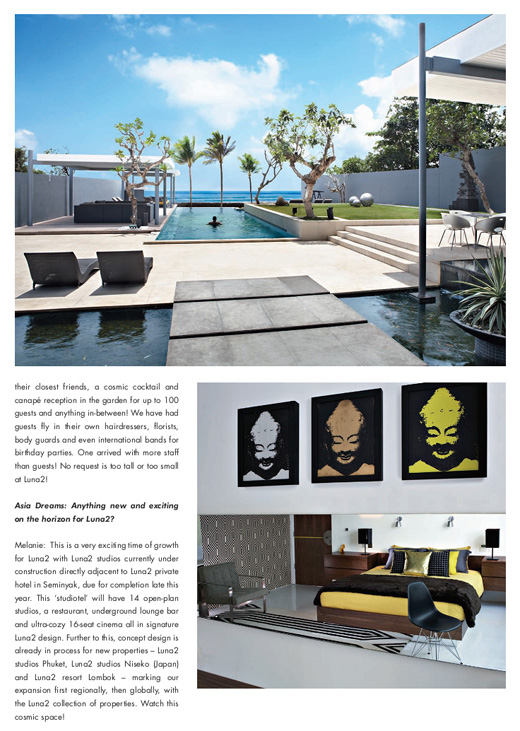 their closest friends, a cosmic cocktail and canapé reception in the garden for up to 100 guests and anything in-between! We have had guests fly in their own hairdressers, florists, body guards and even international bands for birthday parties. One arrived with more staff than guests! No request is too tall or too small at Luna2!

Asia Dreams: Anything new and exciting on the horizon for Luna2?

Melanie: This is a very exciting time of growth for Luna2 with Luna2 studios currently under construction directly adjacent to Luna2 private hotel in Seminyak, due for completion late this year. This 'studiotel' will have 14 open-plan studios, a restaurant, underground lounge bar and ultra-cozy 16-seat cinema all in signature Luna2 design. Further to this, concept design is already in process for new properties – Luna2 studios Phuket, Luna2 studios Niseko (Japan) and Luna2 resort Lombok – marking our expansion first regionally, then globally, with the Luna2 collection of properties. Watch this cosmic space!